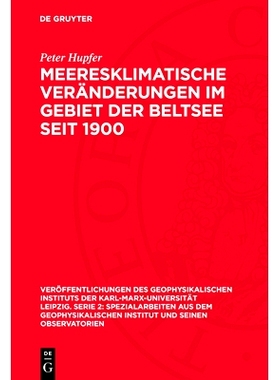 DE GRUYTER

Peter Hupfer

MEERESKLIMATISCHE VERÄNDERUNGEN IM GEBIET DER BELTSEE SEIT 1900

VERÖFFENTLICHUNGEN DES GEOPHYSIKALISCHEN INSTITUTS DER KARL-MARX-UNIVERSITÄT LEIPZIG. SERIE 2: SPEZIALARBEITEN AUS DEM GEOPHYSIKALISCHEN INSTITUT UND SEINEN OBSERVATORIEN

DE G